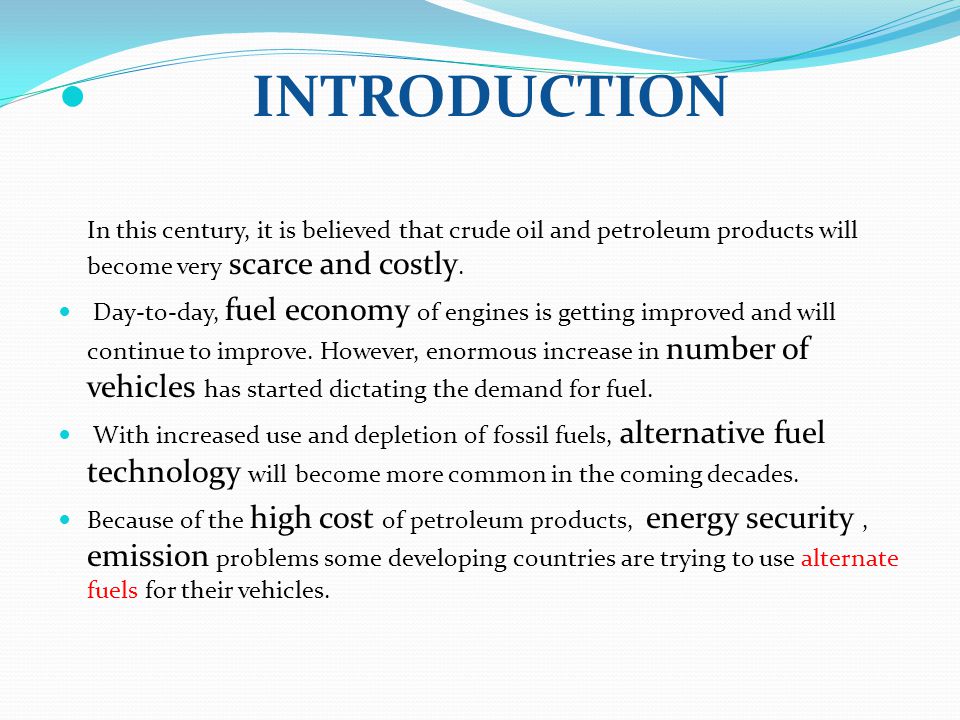 INTRODUCTION

In this century, it is believed that crude oil and petroleum products will become very scarce and costly.

Day-to-day, fuel economy of engines is getting improved and will continue to improve. However, enormous increase in number of vehicles has started dictating the demand for fuel.

With increased use and depletion of fossil fuels, alternative fuel technology will become more common in the coming decades.

Because of the high cost of petroleum products, energy security , emission problems some developing countries are trying to use alternate fuels for their vehicles.